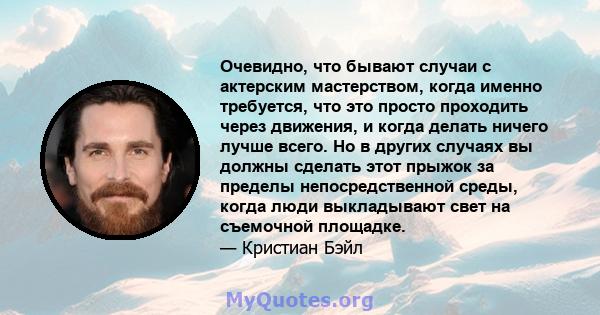 Очевидно, что бывают случаи с актерским мастерством, когда именно требуется, что это просто проходить через движения, и когда делать ничего лучше всего. Но в других случаях вы должны сделать этот прыжок за пределы непосредственной среды, когда люди выкладывают свет на съемочной площадке.
— Кристиан Бэйл

MyQuotes.org